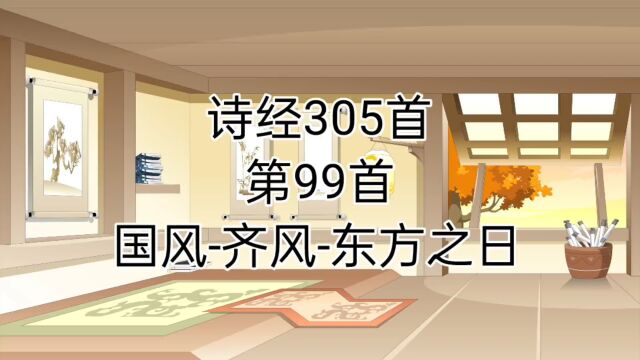 诗经305首
第99首
国风-齐风-东方之日